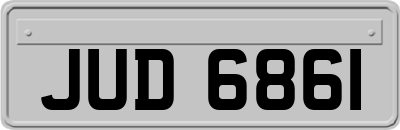 JUD 6861